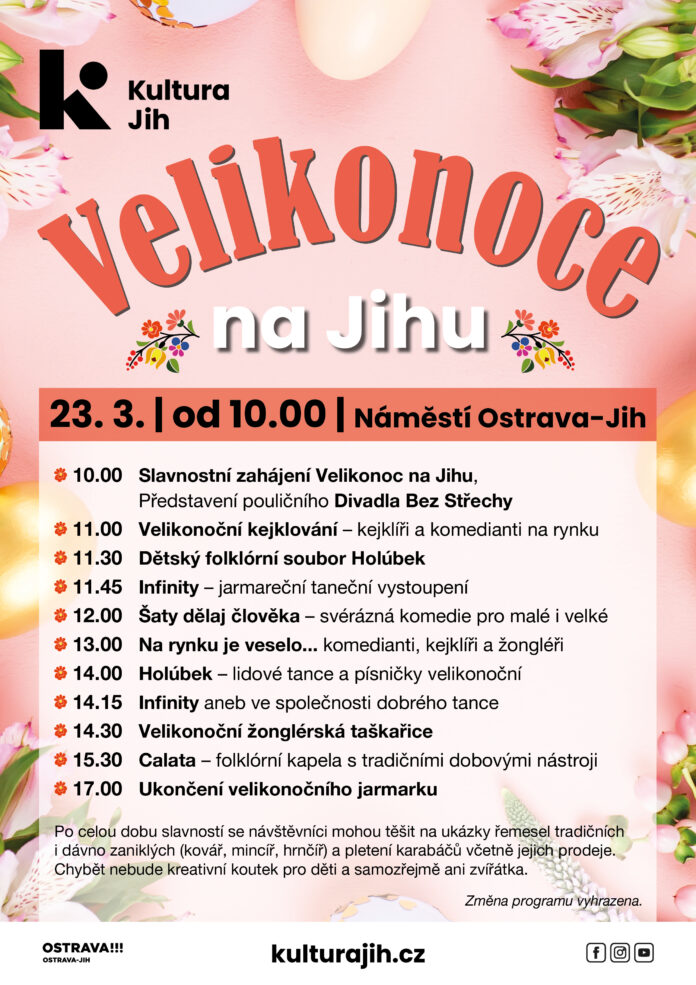 Kultura Jih

Velikonoce na Jihu

23. 3. | od 10.00 | Náměstí Ostrava-Jih

10.00 Slavnostní zahájení Velikonoc na Jihu, Představení pouličního Divadla Bez Střechy
11.00 Velikonoční kejklování – kejklíři a komedianti na rynku
11.30 Dětský folklórní soubor Holúbek
11.45 Infinity – jarmareční taneční vystoupení
12.00 Šaty dělaj člověka – svérázná komedie pro malé i velké
13.00 Na rynku je veselo... komedianti, kejklíři a žongléři
14.00 Holúbek – lidové tance a písničky velikonoční
14.15 Infinity aneb ve společnosti dobrého tance
14.30 Velikonoční žonglérská taškařice
15.30 Calata – folklórní kapela s tradičními dobovými nástroji
17.00 Ukončení velikonočního jarmarku

Po celou dobu slavností se návštěvníci mohou těšit na ukázky řemesel tradičních i dávno zaniklých (kovář, mincíř, hrnčíř) a pletení karabáčů včetně jejich prodeje. Chybět nebude kreativní koutek pro děti a samozřejmě ani zvířátka.

Změna programu vyhrazena.

OSTRAVA!!! OSTRAVA-JIH

kulturajih.cz